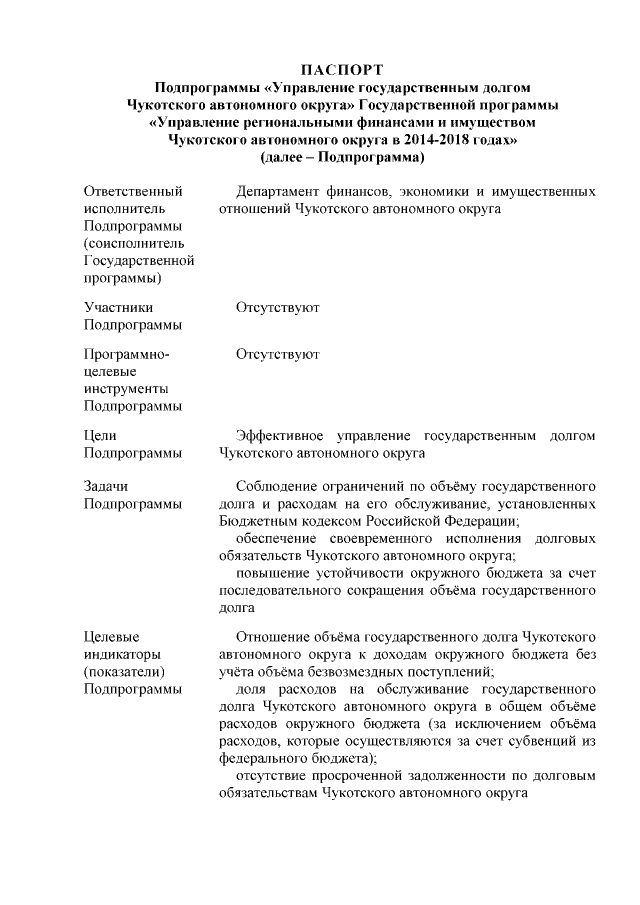 ПАСПОРТ
Подпрограммы «Управление государственным долгом Чукотского автономного округа» Государственной программы «Управление региональными финансами и имуществом Чукотского автономного округа в 2014-2018 годах»
(далее – Подпрограмма)

| | |
|---|---|
| Ответственный исполнитель Подпрограммы (соисполнитель Государственной программы) | Департамент финансов, экономики и имущественных отношений Чукотского автономного округа |
| Участники Подпрограммы | Отсутствуют |
| Программно-целевые инструменты Подпрограммы | Отсутствуют |
| Цели Подпрограммы | Эффективное управление государственным долгом Чукотского автономного округа |
| Задачи Подпрограммы | Соблюдение ограничений по объёму государственного долга и расходам на его обслуживание, установленных Бюджетным кодексом Российской Федерации; обеспечение своевременного исполнения долговых обязательств Чукотского автономного округа; повышение устойчивости окружного бюджета за счет последовательного сокращения объёма государственного долга |
| Целевые индикаторы (показатели) Подпрограммы | Отношение объёма государственного долга Чукотского автономного округа к доходам окружного бюджета без учёта объёма безвозмездных поступлений; доля расходов на обслуживание государственного долга Чукотского автономного округа в общем объёме расходов окружного бюджета (за исключением объёма расходов, которые осуществляются за счет субвенций из федерального бюджета); отсутствие просроченной задолженности по долговым обязательствам Чукотского автономного округа |